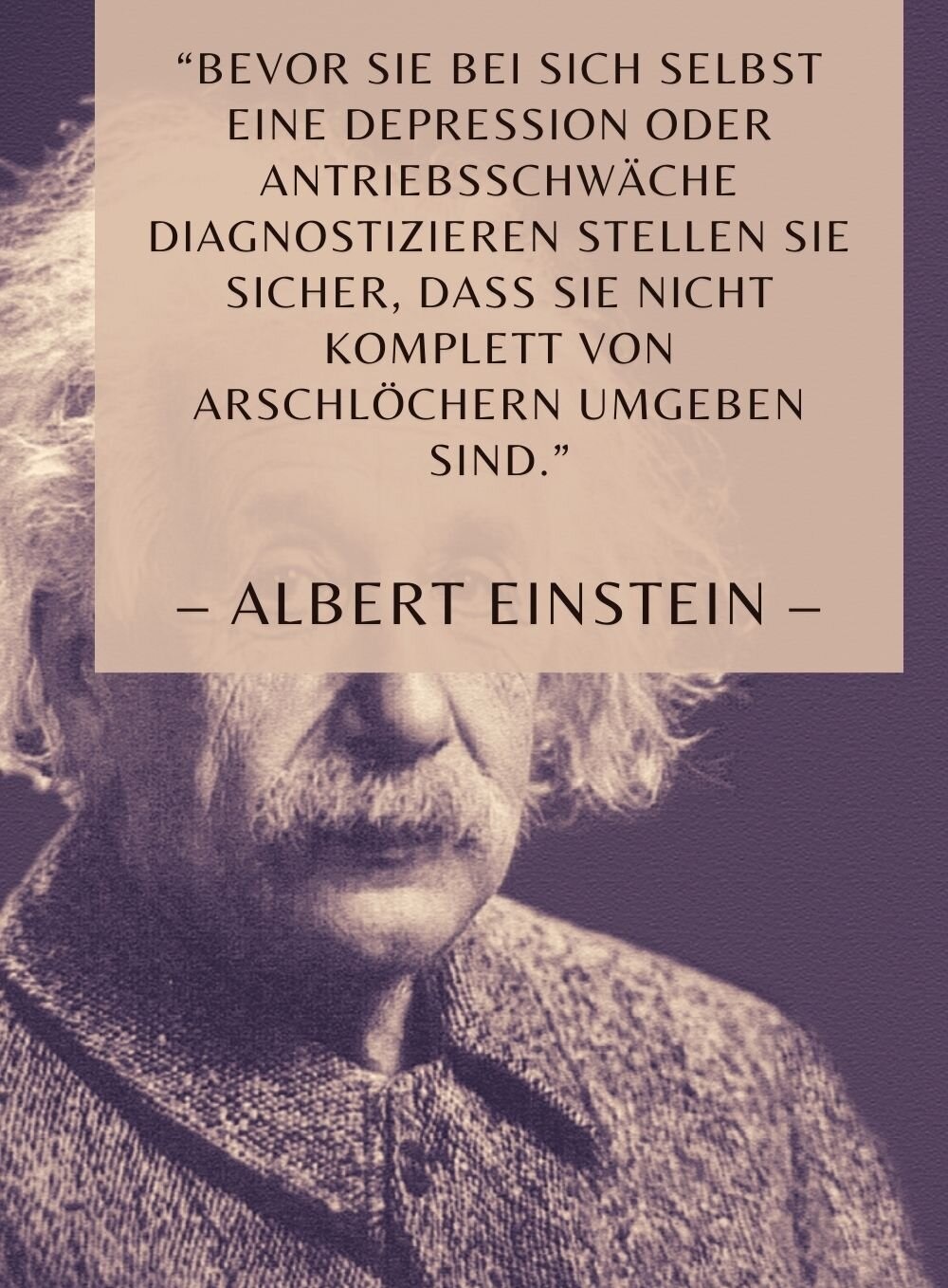 “BEVOR SIE BEI SICH SELBST EINE DEPRESSION ODER ANTRIEBSSCHWÄCHE DIAGNOSTIZIEREN STELLEN SIE SICHER, DASS SIE NICHT KOMPLETT VON ARSCHLÖCHERN UMGEBEN SIND.”

– ALBERT EINSTEIN –